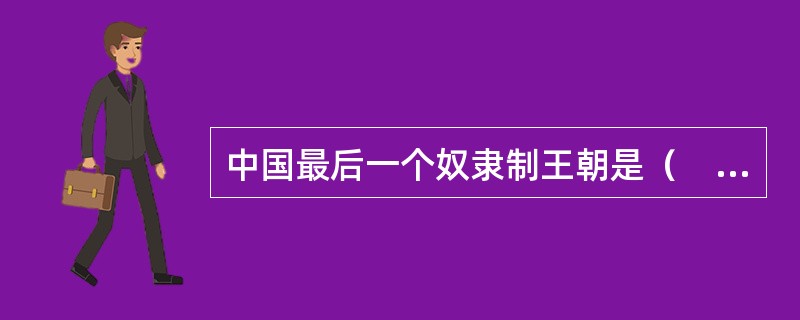 中国最后一个奴隶制王朝是（　...